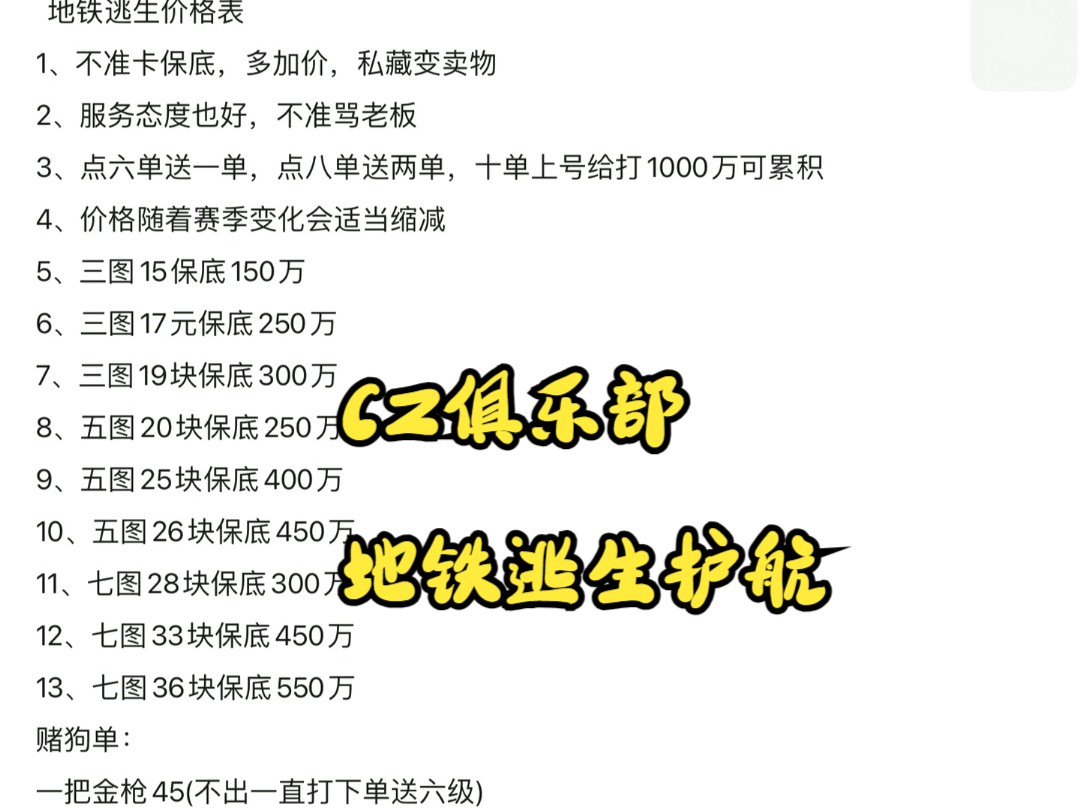 地铁逃生价格表
1、不准卡保底，多加价，私藏变卖物
2、服务态度也好，不准骂老板
3、点六单送一单，点八单送两单，十单上号给打1000万可累积
4、价格随着赛季变化会适当缩减
5、三图15保底150万
6、三图17元保底250万
7、三图19块保底300万
8、五图20块保底250万
9、五图25块保底400万
10、五图26块保底450万
11、七图28块保底300万
12、七图33块保底450万
13、七图36块保底550万
赌狗单：
一把金枪45(不出一直打下单送六级)

CZ俱乐部
地铁逃生护航